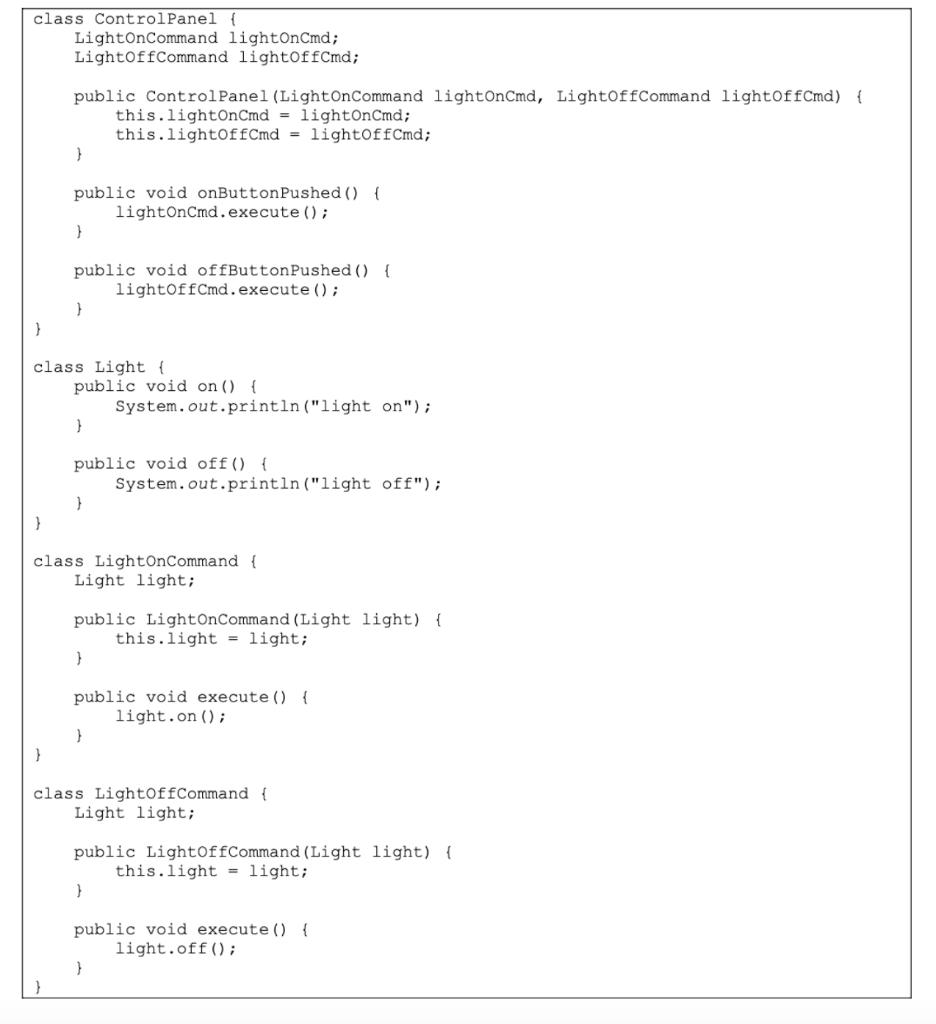 class ControlPanel {
    LightOnCommand lightOnCmd;
    LightOffCommand lightOffCmd;

    public ControlPanel(LightOnCommand lightOnCmd, LightOffCommand lightOffCmd) {
        this.lightOnCmd = lightOnCmd;
        this.lightOffCmd = lightOffCmd;
    }

    public void onButtonPushed() {
        lightOnCmd.execute();
    }

    public void offButtonPushed() {
        lightOffCmd.execute();
    }
}

class Light {
    public void on() {
        System.out.println("light on");
    }

    public void off() {
        System.out.println("light off");
    }
}

class LightOnCommand {
    Light light;

    public LightOnCommand(Light light) {
        this.light = light;
    }

    public void execute() {
        light.on();
    }
}

class LightOffCommand {
    Light light;

    public LightOffCommand(Light light) {
        this.light = light;
    }

    public void execute() {
        light.off();
    }
}